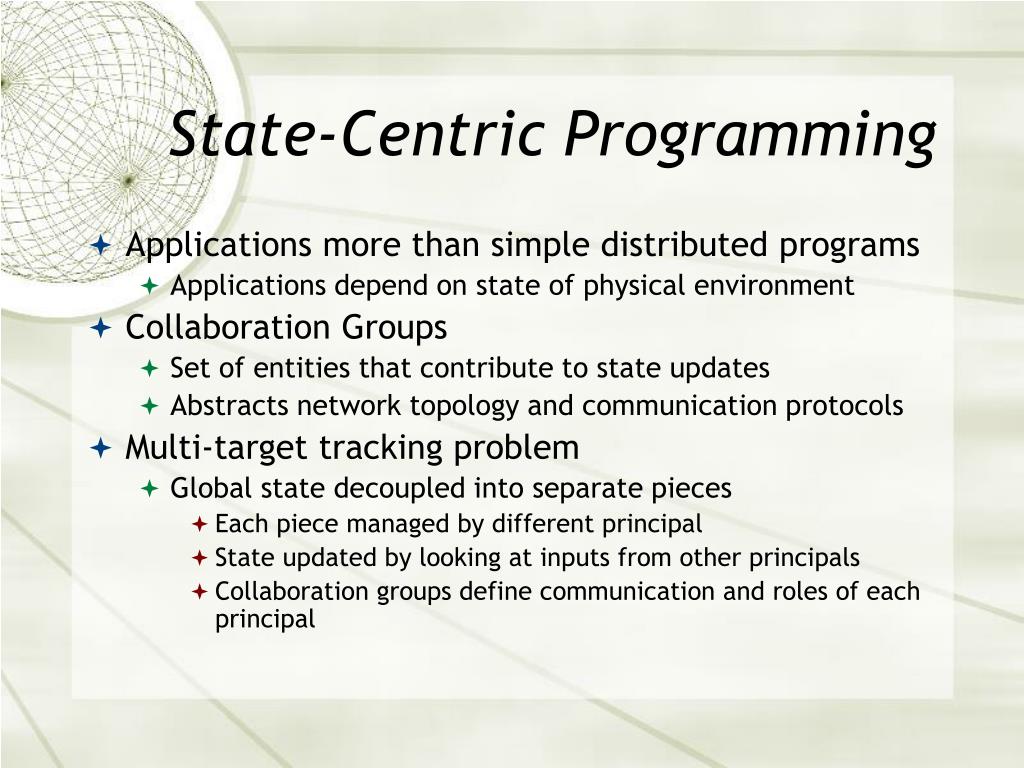 State-Centric Programming

Applications more than simple distributed programs
Applications depend on state of physical environment
Collaboration Groups
Set of entities that contribute to state updates
Abstracts network topology and communication protocols
Multi-target tracking problem
Global state decoupled into separate pieces
Each piece managed by different principal
State updated by looking at inputs from other principals
Collaboration groups define communication and roles of each principal